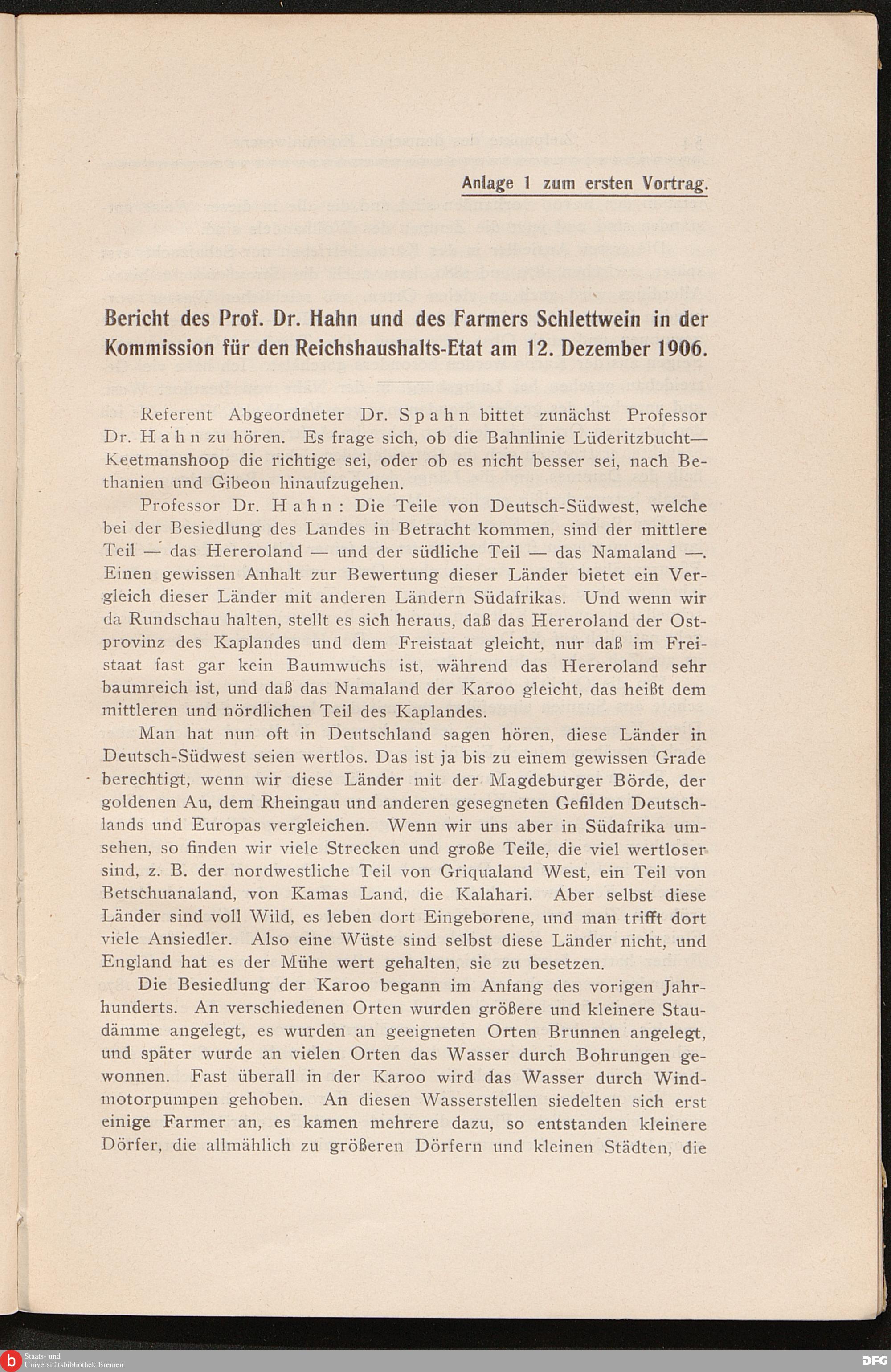 Anlage 1 zum ersten Vortrag.

Bericht des Prof. Dr. Hahn und des Farmers Schlettwein in der Kommission für den Reichshaushalts-Etat am 12. Dezember 1906.

Referent Abgeordneter Dr. Spahn bittet zunächst Professor Dr. Hahn zu hören. Es frage sich, ob die Bahnlinie Lüderitzbucht—Keetmanshoop die richtige sei, oder ob es nicht besser sei, nach Bethanien und Gibeon hinaufzugehen.

Professor Dr. Hahn: Die Teile von Deutsch-Südwest, welche bei der Besiedlung des Landes in Betracht kommen, sind der mittlere Teil — das Hereroland — und der südliche Teil — das Namaland —. Einen gewissen Anhalt zur Bewertung dieser Länder bietet ein Vergleich dieser Länder mit anderen Ländern Südafrikas. Und wenn wir da Rundschau halten, stellt es sich heraus, daß das Hereroland der Ostprovinz des Kaplandes und dem Freistaat gleicht, nur daß im Freistaat fast gar kein Baumwuchs ist, während das Hereroland sehr baumreich ist, und daß das Namaland der Karoo gleicht, das heißt dem mittleren und nördlichen Teil des Kaplandes.

Man hat nun oft in Deutschland sagen hören, diese Länder in Deutsch-Südwest seien wertlos. Das ist ja bis zu einem gewissen Grade berechtigt, wenn wir diese Länder mit der Magdeburger Börde, der goldenen Au, dem Rheingau und anderen gesegneten Gefilden Deutschlands und Europas vergleichen. Wenn wir uns aber in Südafrika umsehen, so finden wir viele Strecken und große Teile, die viel wertloser sind, z. B. der nordwestliche Teil von Griqualand West, ein Teil von Betschuanaland, von Kamas Land, die Kalahari. Aber selbst diese Länder sind voll Wild, es leben dort Eingeborene, und man trifft dort viele Ansiedler. Also eine Wüste sind selbst diese Länder nicht, und England hat es der Mühe wert gehalten, sie zu besetzen.

Die Besiedlung der Karoo begann im Anfang des vorigen Jahrhunderts. An verschiedenen Orten wurden größere und kleinere Staudämme angelegt, es wurden an geeigneten Orten Brunnen angelegt, und später wurde an vielen Orten das Wasser durch Bohrungen gewonnen. Fast überall in der Karoo wird das Wasser durch Windmotorpumpen gehoben. An diesen Wasserstellen siedelten sich erst einige Farmer an, es kamen mehrere dazu, so entstanden kleinere Dörfer, die allmählich zu größeren Dörfern und kleinen Städten, die

Staats- und Universitätsbibliothek Bremen
DFG